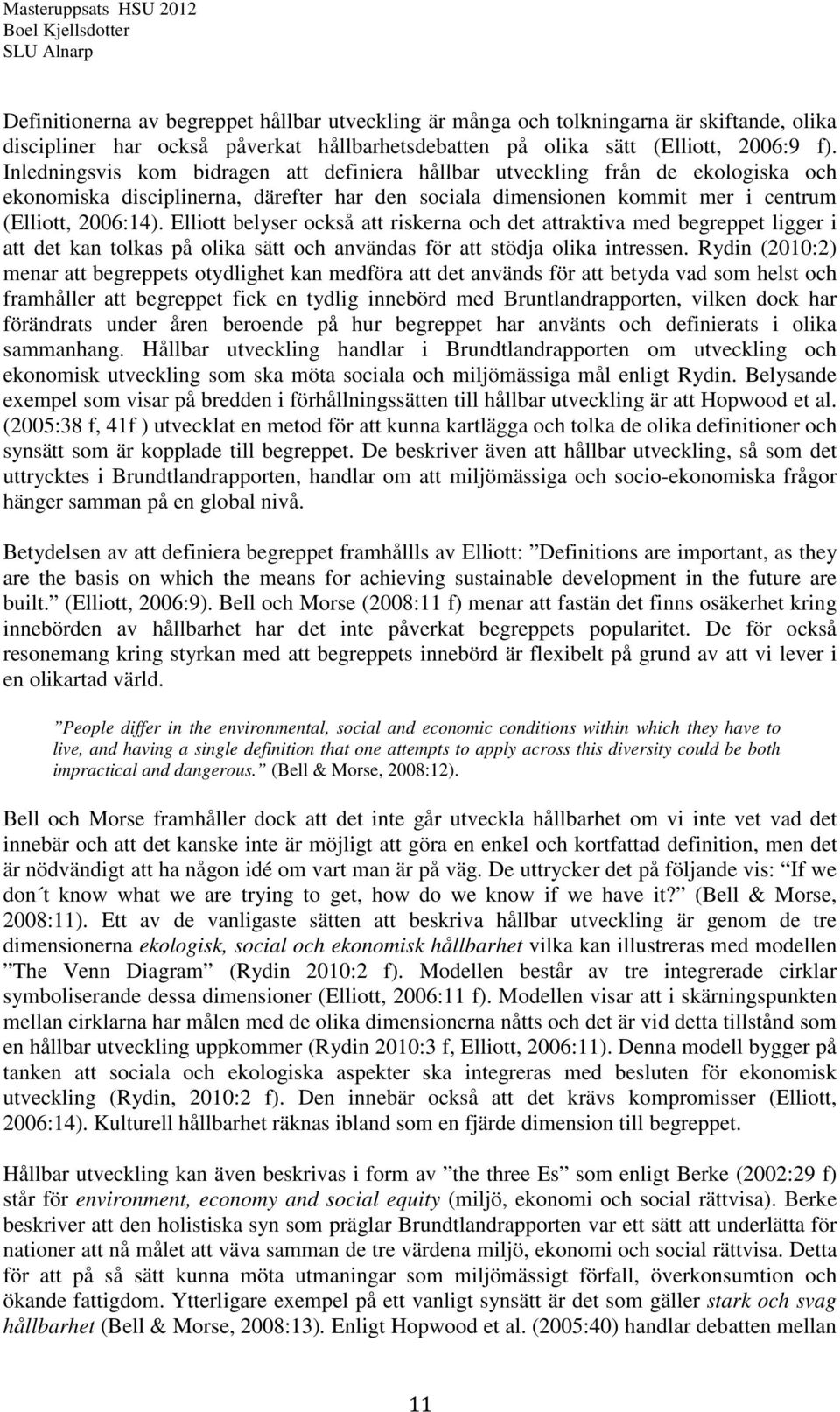 Masteruppsats HSU 2012
Boel Kjellsdotter
SLU Alnarp

Definitionerna av begreppet hållbar utveckling är många och tolkningarna är skiftande, olika discipliner har också påverkat hållbarhetsdebatten på olika sätt (Elliott, 2006:9 f). Inledningsvis kom bidragen att definiera hållbar utveckling från de ekologiska och ekonomiska disciplinerna, därefter har den sociala dimensionen kommit mer i centrum (Elliott, 2006:14). Elliott belyser också att riskerna och det attraktiva med begreppet ligger i att det kan tolkas på olika sätt och användas för att stödja olika intressen. Rydin (2010:2) menar att begreppets otydlighet kan medföra att det används för att betyda vad som helst och framhåller att begreppet fick en tydlig innebörd med Bruntlandrapporten, vilken dock har förändrats under åren beroende på hur begreppet har använts och definierats i olika sammanhang. Hållbar utveckling handlar i Brundtlandrapporten om utveckling och ekonomisk utveckling som ska möta sociala och miljömässiga mål enligt Rydin. Belysande exempel som visar på bredden i förhållningssätten till hållbar utveckling är att Hopwood et al. (2005:38 f, 41f ) utvecklat en metod för att kunna kartlägga och tolka de olika definitioner och synsätt som är kopplade till begreppet. De beskriver även att hållbar utveckling, så som det uttrycktes i Brundtlandrapporten, handlar om att miljömässiga och socio-ekonomiska frågor hänger samman på en global nivå.

Betydelsen av att definiera begreppet framhållls av Elliott: ”Definitions are important, as they are the basis on which the means for achieving sustainable development in the future are built.” (Elliott, 2006:9). Bell och Morse (2008:11 f) menar att fastän det finns osäkerhet kring innebörden av hållbarhet har det inte påverkat begreppets popularitet. De för också resonemang kring styrkan med att begreppets innebörd är flexibelt på grund av att vi lever i en olikartad värld.

”People differ in the environmental, social and economic conditions within which they have to live, and having a single definition that one attempts to apply across this diversity could be both impractical and dangerous.” (Bell & Morse, 2008:12).

Bell och Morse framhåller dock att det inte går utveckla hållbarhet om vi inte vet vad det innebär och att det kanske inte är möjligt att göra en enkel och kortfattad definition, men det är nödvändigt att ha någon idé om vart man är på väg. De uttrycker det på följande vis: ”If we don´t know what we are trying to get, how do we know if we have it?” (Bell & Morse, 2008:11). Ett av de vanligaste sätten att beskriva hållbar utveckling är genom de tre dimensionerna ekologisk, social och ekonomisk hållbarhet vilka kan illustreras med modellen ”The Venn Diagram” (Rydin 2010:2 f). Modellen består av tre integrerade cirklar symboliserande dessa dimensioner (Elliott, 2006:11 f). Modellen visar att i skärningspunkten mellan cirklarna har målen med de olika dimensionerna nåtts och det är vid detta tillstånd som en hållbar utveckling uppkommer (Rydin 2010:3 f, Elliott, 2006:11). Denna modell bygger på tanken att sociala och ekologiska aspekter ska integreras med besluten för ekonomisk utveckling (Rydin, 2010:2 f). Den innebär också att det krävs kompromisser (Elliott, 2006:14). Kulturell hållbarhet räknas ibland som en fjärde dimension till begreppet.

Hållbar utveckling kan även beskrivas i form av ”the three Es” som enligt Berke (2002:29 f) står för environment, economy and social equity (miljö, ekonomi och social rättvisa). Berke beskriver att den holistiska syn som präglar Brundtlandrapporten var ett sätt att underlätta för nationer att nå målet att väva samman de tre värdena miljö, ekonomi och social rättvisa. Detta för att på så sätt kunna möta utmaningar som miljömässigt förfall, överkonsumtion och ökande fattigdom. Ytterligare exempel på ett vanligt synsätt är det som gäller stark och svag hållbarhet (Bell & Morse, 2008:13). Enligt Hopwood et al. (2005:40) handlar debatten mellan

11